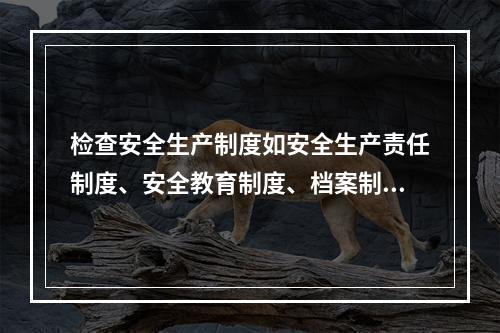 检查安全生产制度如安全生产责任制度、安全教育制度、档案制...